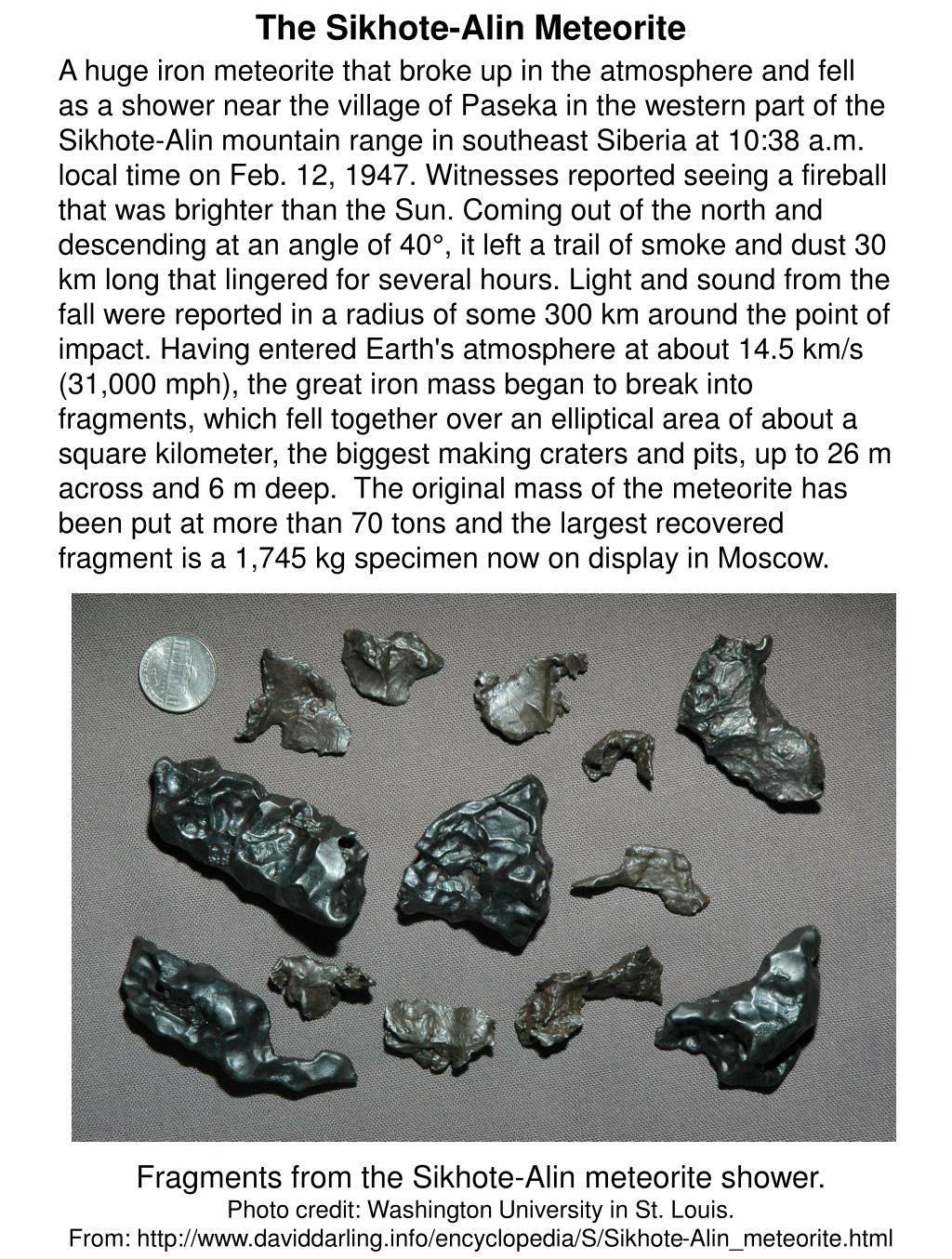 The Sikhote-Alin Meteorite

A huge iron meteorite that broke up in the atmosphere and fell as a shower near the village of Paseka in the western part of the Sikhote-Alin mountain range in southeast Siberia at 10:38 a.m. local time on Feb. 12, 1947. Witnesses reported seeing a fireball that was brighter than the Sun. Coming out of the north and descending at an angle of 40°, it left a trail of smoke and dust 30 km long that lingered for several hours. Light and sound from the fall were reported in a radius of some 300 km around the point of impact. Having entered Earth's atmosphere at about 14.5 km/s (31,000 mph), the great iron mass began to break into fragments, which fell together over an elliptical area of about a square kilometer, the biggest making craters and pits, up to 26 m across and 6 m deep. The original mass of the meteorite has been put at more than 70 tons and the largest recovered fragment is a 1,745 kg specimen now on display in Moscow.

Fragments from the Sikhote-Alin meteorite shower.
Photo credit: Washington University in St. Louis.
From: http://www.daviddarling.info/encyclopedia/S/Sikhote-Alin_meteorite.html